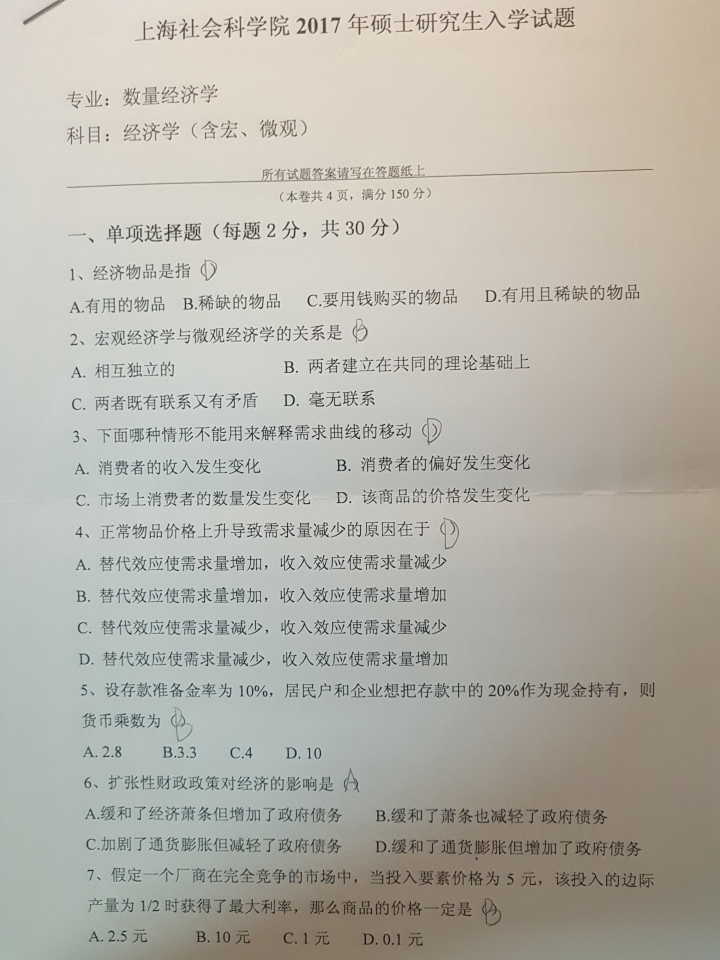 上海社会科学院2017年硕士研究生入学试题

专业：数量经济学
科目：经济学（含宏、微观）

所有试题答案请写在答题纸上
（本卷共4页，满分150分）

一、单项选择题（每题2分，共30分）

1、经济物品是指 D
A.有用的物品 B.稀缺的物品 C.要用钱购买的物品 D.有用且稀缺的物品

2、宏观经济学与微观经济学的关系是 B
A. 相互独立的 B. 两者建立在共同的理论基础上
C. 两者既有联系又有矛盾 D. 毫无联系

3、下面哪种情形不能用来解释需求曲线的移动 D
A. 消费者的收入发生变化 B. 消费者的偏好发生变化
C. 市场上消费者的数量发生变化 D. 该商品的价格发生变化

4、正常物品价格上升导致需求量减少的原因在于 D
A. 替代效应使需求量增加，收入效应使需求量减少
B. 替代效应使需求量增加，收入效应使需求量增加
C. 替代效应使需求量减少，收入效应使需求量减少
D. 替代效应使需求量减少，收入效应使需求量增加

5、设存款准备金率为10%，居民户和企业想把存款中的20%作为现金持有，则货币乘数为 B
A. 2.8 B.3.3 C.4 D. 10

6、扩张性财政政策对经济的影响是 A
A.缓和了经济萧条但增加了政府债务 B.缓和了萧条也减轻了政府债务
C.加剧了通货膨胀但减轻了政府债务 D.缓和了通货膨胀但增加了政府债务

7、假定一个厂商在完全竞争的市场中，当投入要素价格为5元，该投入的边际产量为1/2时获得了最大利率，那么商品的价格一定是 B
A. 2.5元 B. 10元 C. 1元 D. 0.1元